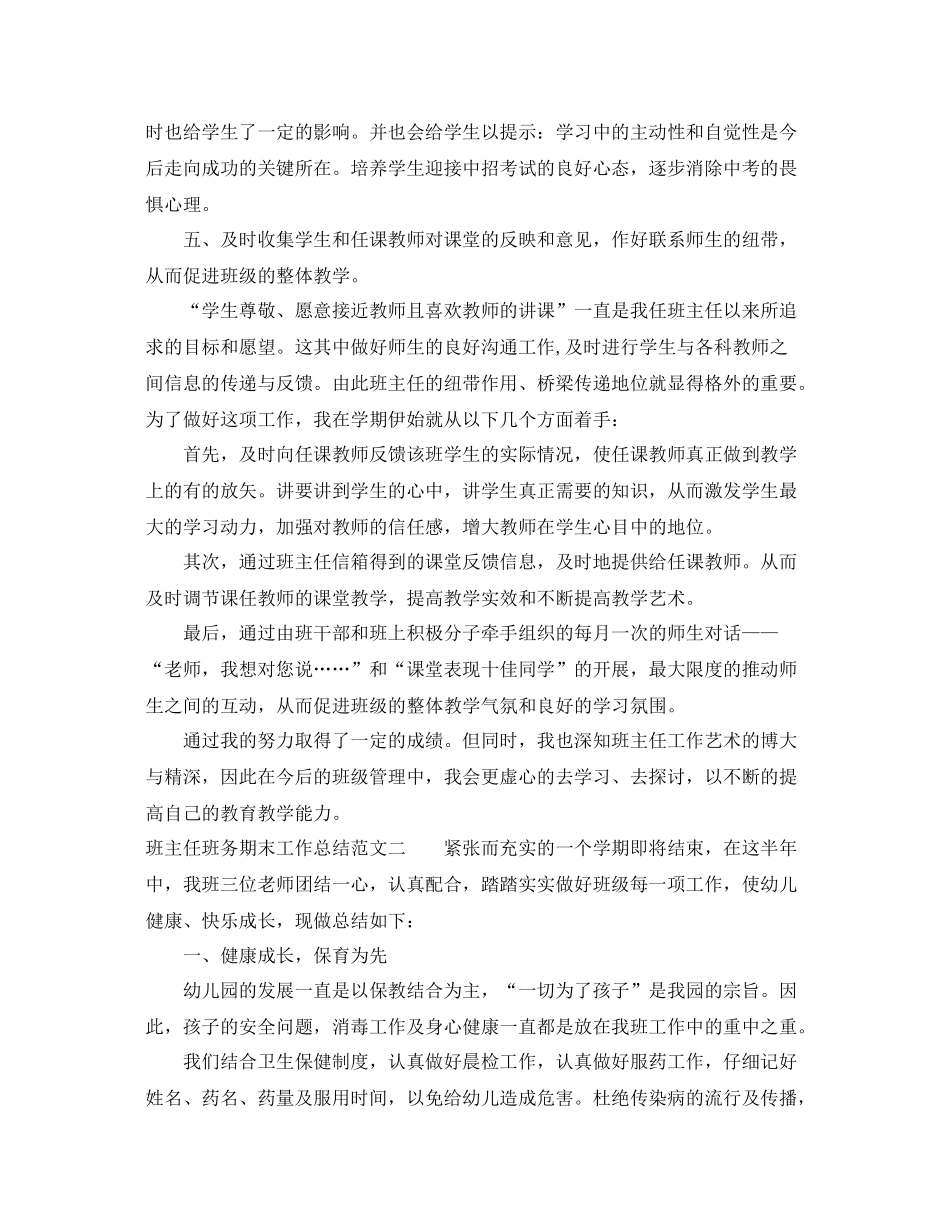 时也给学生了一定的影响。并也会给学生以提示：学习中的主动性和自觉性是今后走向成功的关键所在。培养学生迎接中招考试的良好心态，逐步消除中考的畏惧心理。

五、及时收集学生和任课教师对课堂的反映和意见，作好联系师生的纽带，从而促进班级的整体教学。

“学生尊敬、愿意接近教师且喜欢教师的讲课”一直是我任班主任以来所追求的目标和愿望。这其中做好师生的良好沟通工作，及时进行学生与各科教师之间信息的传递与反馈。由此班主任的纽带作用、桥梁传递地位就显得格外的重要。为了做好这项工作，我在学期伊始就从以下几个方面着手：

首先，及时向任课教师反馈该班学生的实际情况，使任课教师真正做到教学上的有的放矢。讲要讲到学生的心中，讲学生真正需要的知识，从而激发学生最大的学习动力，加强对教师的信任感，增大教师在学生心目中的地位。

其次，通过班主任信箱得到的课堂反馈信息，及时地提供给任课教师。从而及时调节课任教师的课堂教学，提高教学实效和不断提高教学艺术。

最后，通过由班干部和班上积极分子牵手组织的每月一次的师生对话——“老师，我想对您说……”和“课堂表现十佳同学”的开展，最大限度的推动师生之间的互动，从而促进班级的整体教学气氛和良好的学习氛围。

通过我的努力取得了一定的成绩。但同时，我也深知班主任工作艺术的博大与精深，因此在今后的班级管理中，我会更虚心的去学习、去探讨，以不断的提高自己的教育教学能力。

班主任班务期末工作总结范文二　　紧张而充实的一个学期即将结束，在这半年中，我班三位老师团结一心，认真配合，踏踏实实做好班级每一项工作，使幼儿健康、快乐成长，现做总结如下：

一、健康成长，保育为先

幼儿园的发展一直是以保教结合为主，“一切为了孩子”是我园的宗旨。因此，孩子的安全问题，消毒工作及身心健康一直都是放在我班工作中的重中之重。

我们结合卫生保健制度，认真做好晨检工作，认真做好服药工作，仔细记好姓名、药名、药量及服用时间，以免给幼儿造成危害。杜绝传染病的流行及传播，